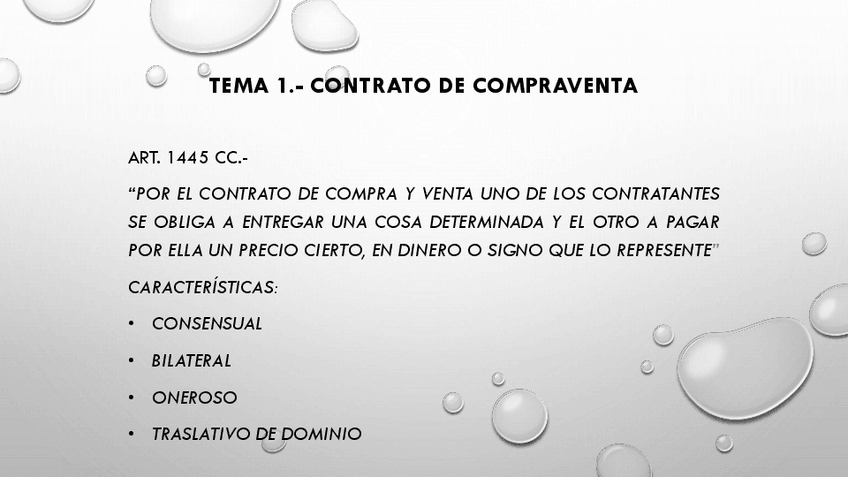 TEMA 1.- CONTRATO DE COMPRAVENTA

ART. 1445 CC.-

“POR EL CONTRATO DE COMPRA Y VENTA UNO DE LOS CONTRATANTES SE OBLIGA A ENTREGAR UNA COSA DETERMINADA Y EL OTRO A PAGAR POR ELLA UN PRECIO CIERTO, EN DINERO O SIGNO QUE LO REPRESENTE”

CARACTERÍSTICAS:

• CONSENSUAL
• BILATERAL
• ONEROSO
• TRASLATIVO DE DOMINIO